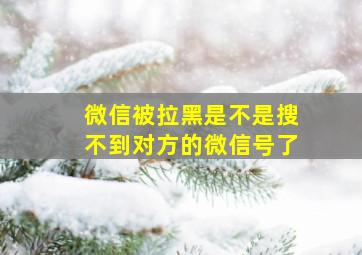 微信被拉黑是不是搜不到对方的微信号了